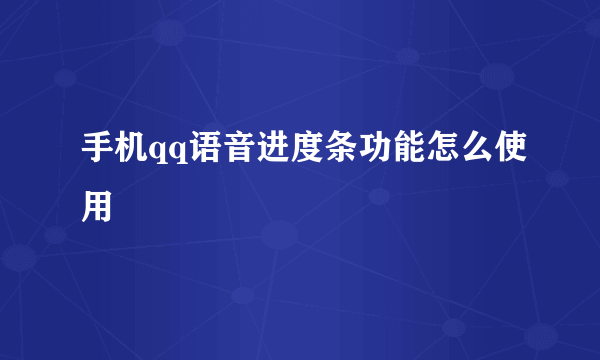 手机qq语音进度条功能怎么使用